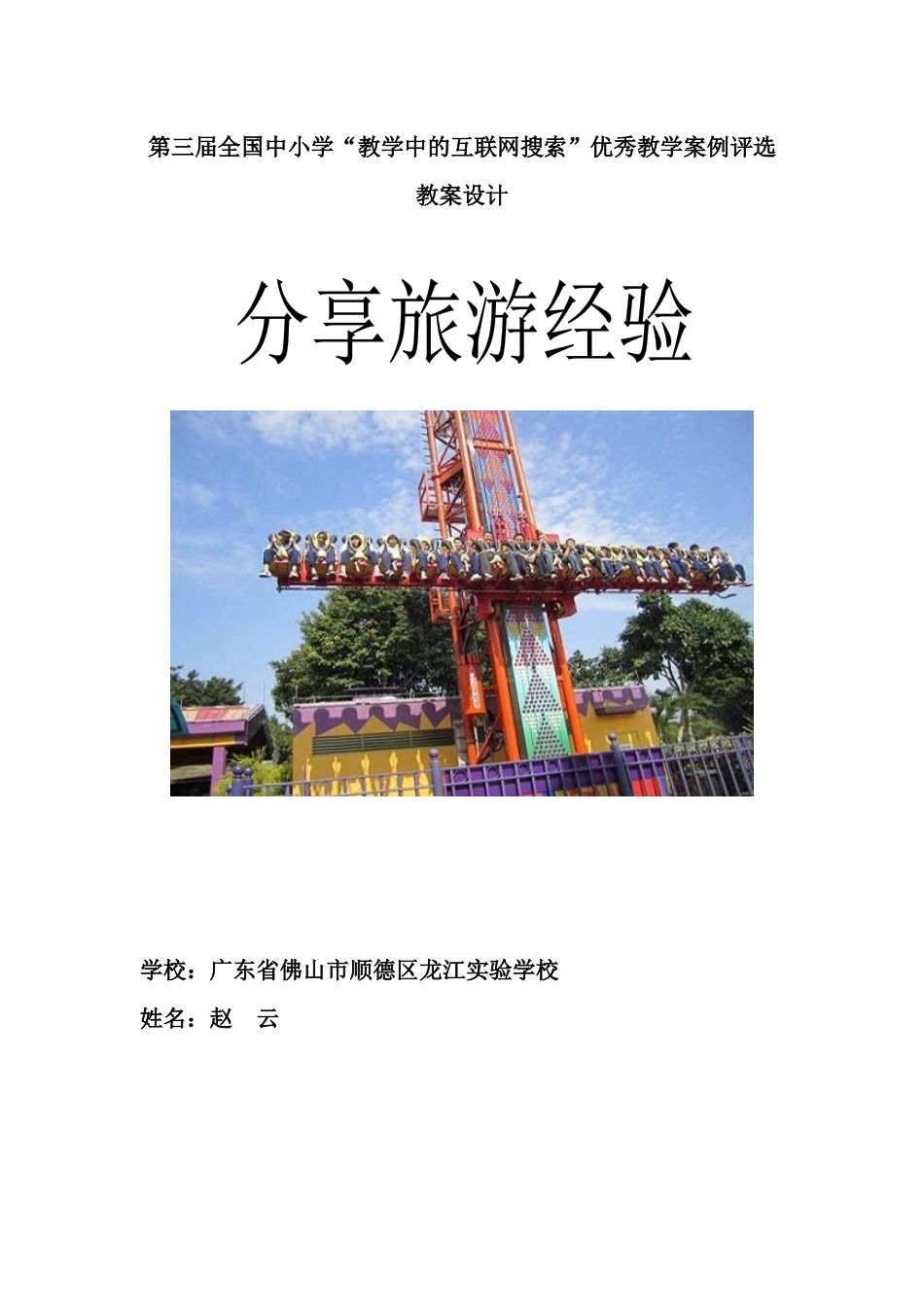 第三届全国中小学“教学中的互联网搜索”优秀教学案例评选

教案设计

分享旅游经验

学校：广东省佛山市顺德区龙江实验学校

姓名：赵 云